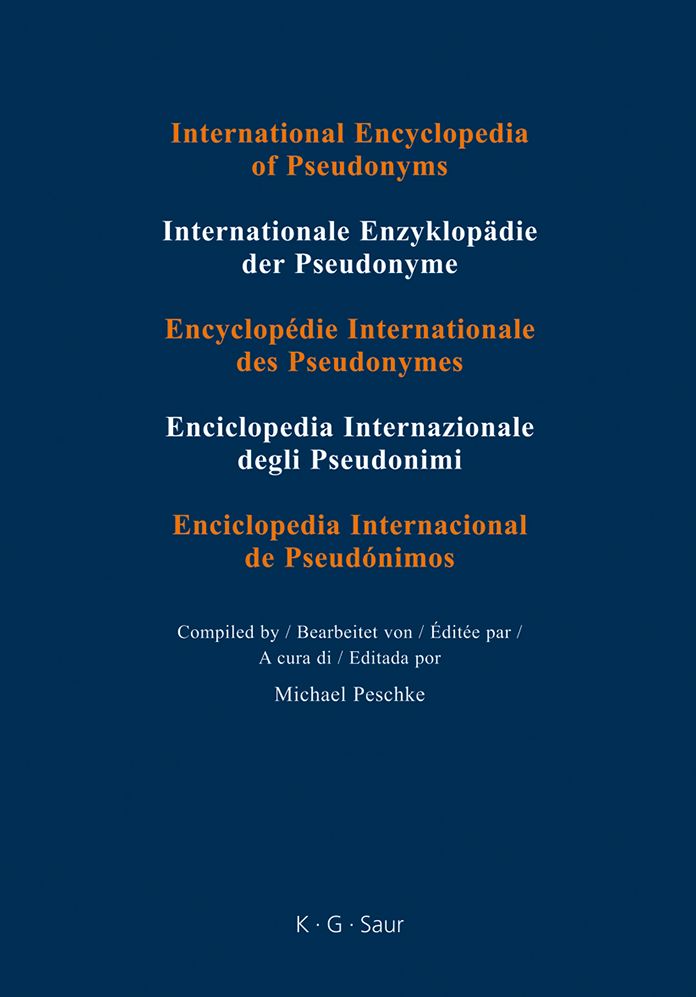 International Encyclopedia
of Pseudonyms

Internationale Enzyklopädie
der Pseudonyme

Encyclopédie Internationale
des Pseudonymes

Enciclopedia Internazionale
degli Pseudonimi

Enciclopedia Internacional
de Pseudónimos

Compiled by / Bearbeitet von / Éditée par /
A cura di / Editada por

Michael Peschke

K · G · Saur